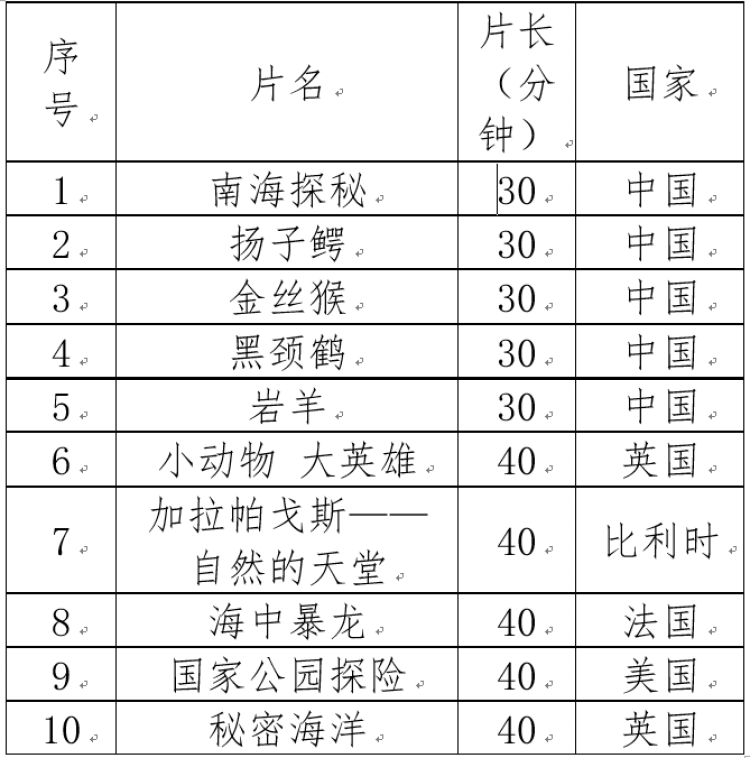 | 序号 | 片名 | 片长（分钟） | 国家 |
|---|---|---|---|
| 1 | 南海探秘 | 30 | 中国 |
| 2 | 扬子鳄 | 30 | 中国 |
| 3 | 金丝猴 | 30 | 中国 |
| 4 | 黑颈鹤 | 30 | 中国 |
| 5 | 岩羊 | 30 | 中国 |
| 6 | 小动物 大英雄 | 40 | 英国 |
| 7 | 加拉帕戈斯——自然的天堂 | 40 | 比利时 |
| 8 | 海中暴龙 | 40 | 法国 |
| 9 | 国家公园探险 | 40 | 美国 |
| 10 | 秘密海洋 | 40 | 英国 |